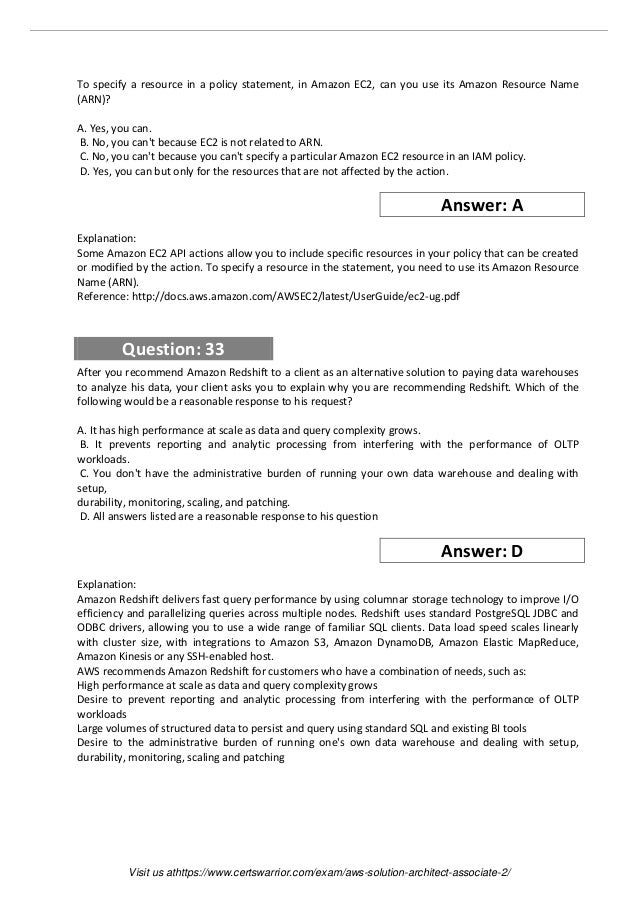 To specify a resource in a policy statement, in Amazon EC2, can you use its Amazon Resource Name (ARN)?

A. Yes, you can.
B. No, you can't because EC2 is not related to ARN.
C. No, you can't because you can't specify a particular Amazon EC2 resource in an IAM policy.
D. Yes, you can but only for the resources that are not affected by the action.

Answer: A

Explanation:
Some Amazon EC2 API actions allow you to include specific resources in your policy that can be created or modified by the action. To specify a resource in the statement, you need to use its Amazon Resource Name (ARN).
Reference: http://docs.aws.amazon.com/AWSEC2/latest/UserGuide/ec2-ug.pdf

Question: 33

After you recommend Amazon Redshift to a client as an alternative solution to paying data warehouses to analyze his data, your client asks you to explain why you are recommending Redshift. Which of the following would be a reasonable response to his request?

A. It has high performance at scale as data and query complexity grows.
B. It prevents reporting and analytic processing from interfering with the performance of OLTP workloads.
C. You don't have the administrative burden of running your own data warehouse and dealing with setup,
durability, monitoring, scaling, and patching.
D. All answers listed are a reasonable response to his question

Answer: D

Explanation:
Amazon Redshift delivers fast query performance by using columnar storage technology to improve I/O efficiency and parallelizing queries across multiple nodes. Redshift uses standard PostgreSQL JDBC and ODBC drivers, allowing you to use a wide range of familiar SQL clients. Data load speed scales linearly with cluster size, with integrations to Amazon S3, Amazon DynamoDB, Amazon Elastic MapReduce, Amazon Kinesis or any SSH-enabled host.
AWS recommends Amazon Redshift for customers who have a combination of needs, such as:
High performance at scale as data and query complexity grows
Desire to prevent reporting and analytic processing from interfering with the performance of OLTP workloads
Large volumes of structured data to persist and query using standard SQL and existing BI tools
Desire to the administrative burden of running one's own data warehouse and dealing with setup, durability, monitoring, scaling and patching

Visit us athttps://www.certswarrior.com/exam/aws-solution-architect-associate-2/